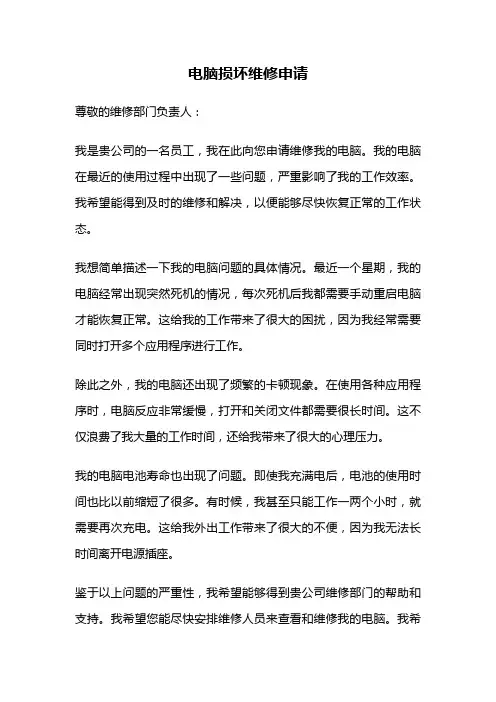 电脑损坏维修申请

尊敬的维修部门负责人：

我是贵公司的一名员工，我在此向您申请维修我的电脑。我的电脑在最近的使用过程中出现了一些问题，严重影响了我的工作效率。我希望能得到及时的维修和解决，以便能够尽快恢复正常的工作状态。

我想简单描述一下我的电脑问题的具体情况。最近一个星期，我的电脑经常出现突然死机的情况，每次死机后我都需要手动重启电脑才能恢复正常。这给我的工作带来了很大的困扰，因为我经常需要同时打开多个应用程序进行工作。

除此之外，我的电脑还出现了频繁的卡顿现象。在使用各种应用程序时，电脑反应非常缓慢，打开和关闭文件都需要很长时间。这不仅浪费了我大量的工作时间，还给我带来了很大的心理压力。

我的电脑电池寿命也出现了问题。即使我充满电后，电池的使用时间也比以前缩短了很多。有时候，我甚至只能工作一两个小时，就需要再次充电。这给我外出工作带来了很大的不便，因为我无法长时间离开电源插座。

鉴于以上问题的严重性，我希望能够得到贵公司维修部门的帮助和支持。我希望您能尽快安排维修人员来查看和维修我的电脑。我希